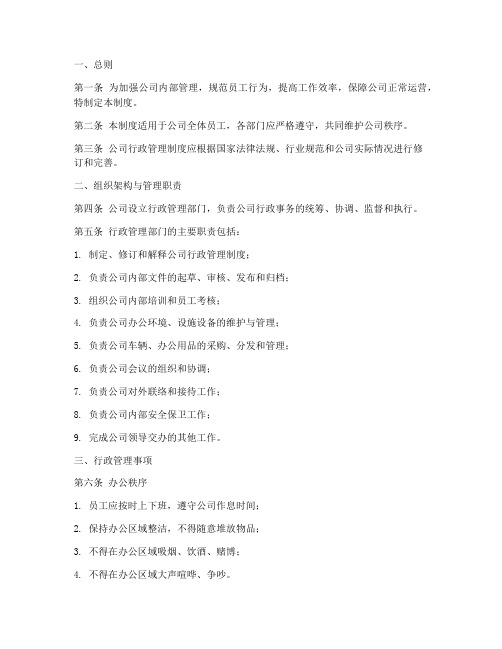 一、总则

第一条 为加强公司内部管理，规范员工行为，提高工作效率，保障公司正常运营，特制定本制度。

第二条 本制度适用于公司全体员工，各部门应严格遵守，共同维护公司秩序。

第三条 公司行政管理制度应根据国家法律法规、行业规范和公司实际情况进行修订和完善。

二、组织架构与管理职责

第四条 公司设立行政管理部门，负责公司行政事务的统筹、协调、监督和执行。

第五条 行政管理部门的主要职责包括：

1. 制定、修订和解释公司行政管理制度；

2. 负责公司内部文件的起草、审核、发布和归档；

3. 组织公司内部培训和员工考核；

4. 负责公司办公环境、设施设备的维护与管理；

5. 负责公司车辆、办公用品的采购、分发和管理；

6. 负责公司会议的组织和协调；

7. 负责公司对外联络和接待工作；

8. 负责公司内部安全保卫工作；

9. 完成公司领导交办的其他工作。

三、行政管理事项

第六条 办公秩序

1. 员工应按时上下班，遵守公司作息时间；

2. 保持办公区域整洁，不得随意堆放物品；

3. 不得在办公区域吸烟、饮酒、赌博；

4. 不得在办公区域大声喧哗、争吵。